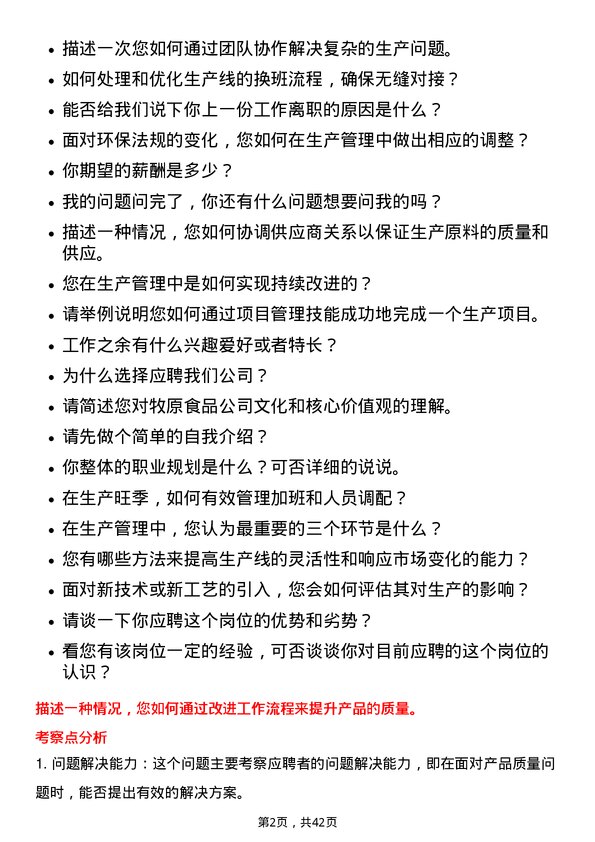 - 描述一次您如何通过团队协作解决复杂的生产问题。
- 如何处理和优化生产线的换班流程，确保无缝对接？
- 能否给我们说下你上一份工作离职的原因是什么？
- 面对环保法规的变化，您如何在生产管理中做出相应的调整？
- 你期望的薪酬是多少？
- 我的问题问完了，你还有什么问题想要问我的吗？
- 描述一种情况，您如何协调供应商关系以保证生产原料的质量和供应。
- 您在生产管理中是如何实现持续改进的？
- 请举例说明您如何通过项目管理技能成功地完成一个生产项目。
- 工作之余有什么兴趣爱好或者特长？
- 为什么选择应聘我们公司？
- 请简述您对牧原食品公司文化和核心价值观的理解。
- 请先做个简单的自我介绍？
- 你整体的职业规划是什么？可否详细的说说。
- 在生产旺季，如何有效管理加班和人员调配？
- 在生产管理中，您认为最重要的三个环节是什么？
- 您有哪些方法来提高生产线的灵活性和响应市场变化的能力？
- 面对新技术或新工艺的引入，您会如何评估其对生产的影响？
- 请谈一下你应聘这个岗位的优势和劣势？
- 看您有该岗位一定的经验，可否谈谈你对目前应聘的这个岗位的认识？

描述一种情况，您如何通过改进工作流程来提升产品的质量。

考察点分析

1. 问题解决能力：这个问题主要考察应聘者的问题解决能力，即在面对产品质量问题时，能否提出有效的解决方案。

第2页，共42页